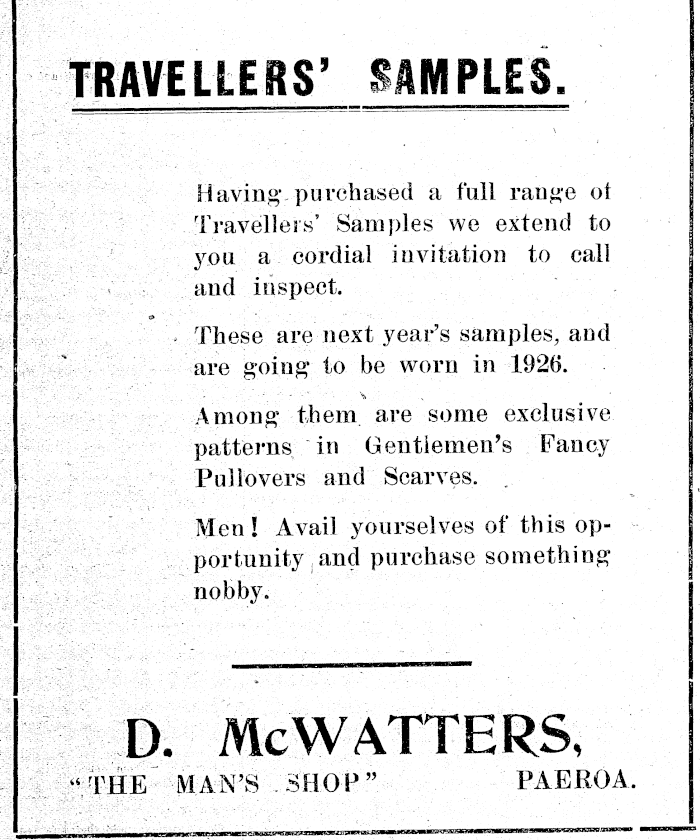 TRAVELLERS' SAMPLES.

Having purchased a full range of Travellers' Samples we extend to you a cordial invitation to call and inspect.

These are next year's samples, and are going to be worn in 1926.

Among them are some exclusive patterns in Gentlemen's Fancy Pullovers and Scarves.

Men! Avail yourselves of this opportunity and purchase something nobby.

D. McWATTERS,
"THE MAN'S SHOP" PAEROA.